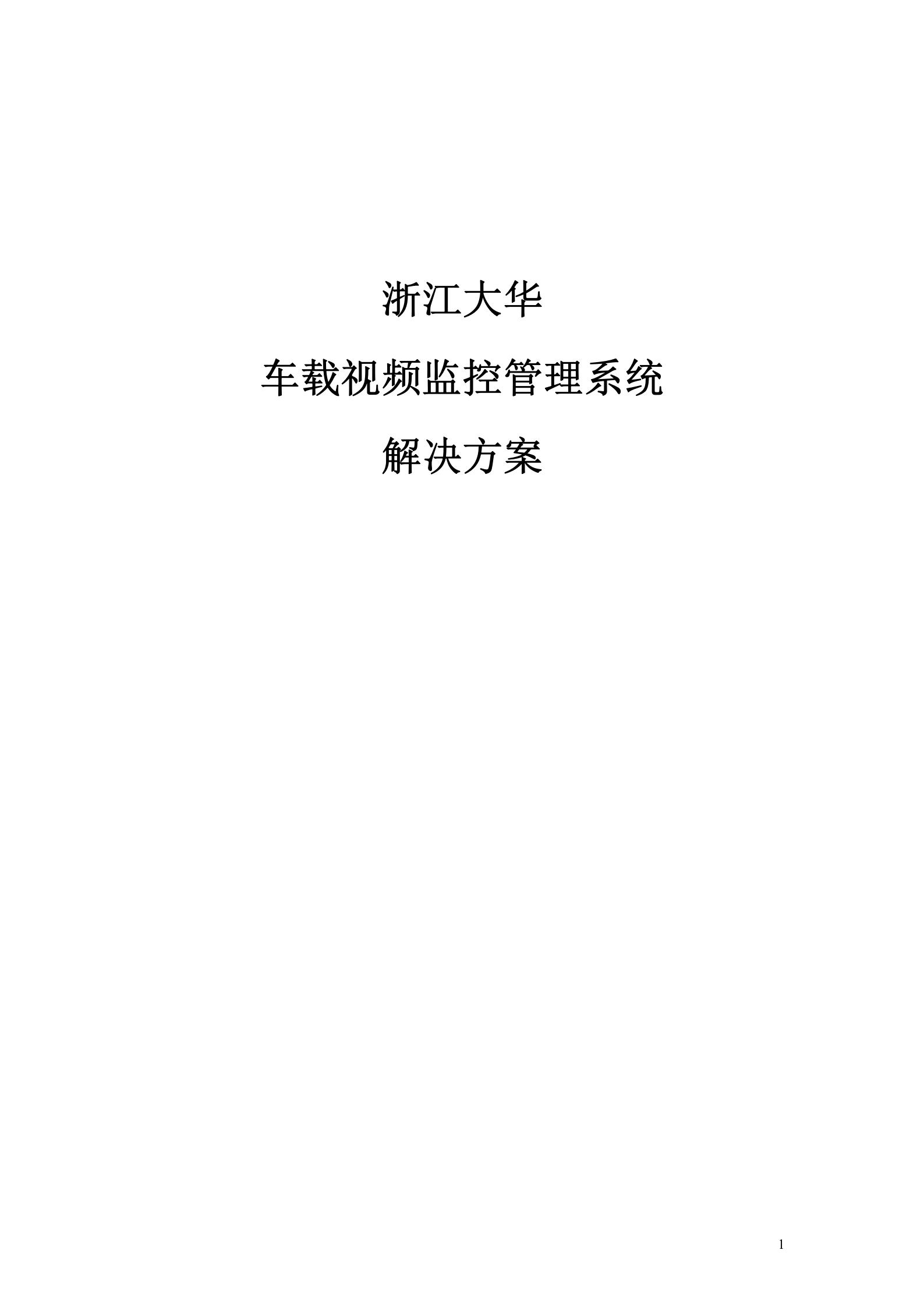 浙江大华

车载视频监控管理系统

解决方案

1